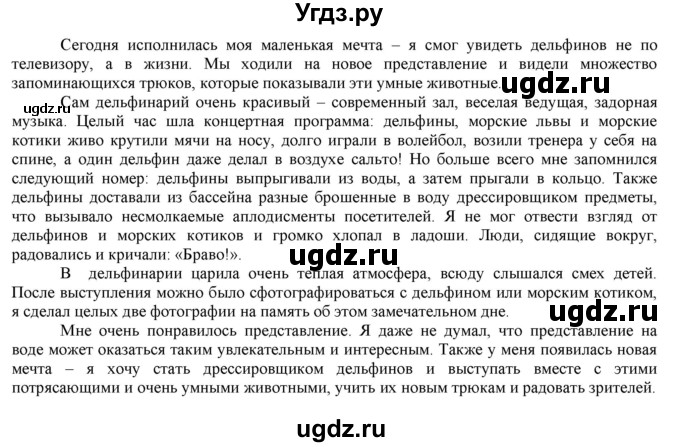 Угдз.ру

Сегодня исполнилась моя маленькая мечта – я смог увидеть дельфинов не по телевизору, а в жизни. Мы ходили на новое представление и видели множество запоминающихся трюков, которые показывали эти умные животные. ugdz.ru

ugdz.ru Сам дельфинарий очень красивый – современный зал, веселая ведущая, задорная музыка. Целый час шла концертная программа: дельфины, морские львы и морские котики живо крутили мячи на носу, долго играли в волейбол, возили тренера у себя на спине, а один дельфин даже делал в воздухе сальто! Но больше всего мне запомнился следующий номер: дельфины выпрыгивали из воды, а затем прыгали в кольцо. Также дельфины доставали из бассейна разные брошенные в воду дрессировщиком предметы, что вызывало несмолкаемые аплодисменты посетителей. Я не мог отвести взгляд от дельфинов и морских котиков и громко хлопал в ладоши. Люди, сидящие вокруг, радовались и кричали: «Браво!». ugdz.ru

В дельфинарии царила очень теплая атмосфера, всюду слышался смех детей. После выступления можно было сфотографироваться с дельфином или морским котиком, я сделал целых две фотографии на память об этом замечательном дне. ugdz.ru

Мне очень понравилось представление. Я даже не думал, что представление на воде может оказаться таким увлекательным и интересным. Также у меня появилась новая мечта – я хочу стать дрессировщиком дельфинов и выступать вместе с этими потрясающими и очень умными животными, учить их новым трюкам и радовать зрителей.

ugdz.ru